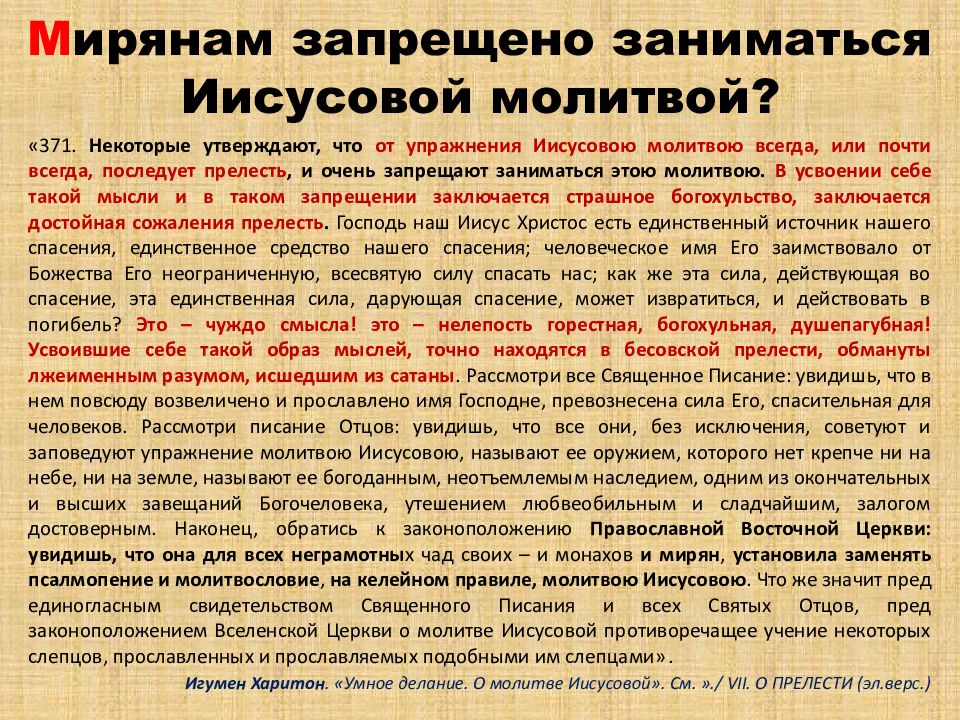 Мирянам запрещено заниматься Иисусовой молитвой?

«371. Некоторые утверждают, что от упражнения Иисусовою молитвою всегда, или почти всегда, последует прелесть, и очень запрещают заниматься этою молитвою. В усвоении себе такой мысли и в таком запрещении заключается страшное богохульство, заключается достойная сожаления прелесть. Господь наш Иисус Христос есть единственный источник нашего спасения, единственное средство нашего спасения; человеческое имя Его заимствовало от Божества Его неограниченную, всесвятую силу спасать нас; как же эта сила, действующая во спасение, эта единственная сила, дарующая спасение, может извратиться, и действовать в погибель? Это – чуждо смысла! это – нелепость горестная, богохульная, душепагубная! Усвоившие себе такой образ мыслей, точно находятся в бесовской прелести, обмануты лжеименным разумом, исшедшим из сатаны. Рассмотри все Священное Писание: увидишь, что в нем повсюду возвеличено и прославлено имя Господне, превознесена сила Его, спасительная для человеков. Рассмотри писание Отцов: увидишь, что все они, без исключения, советуют и заповедуют упражнение молитвою Иисусовою, называют ее оружием, которого нет крепче ни на небе, ни на земле, называют ее богоданным, неотъемлемым наследием, одним из окончательных и высших завещаний Богочеловека, утешением любвеобильным и сладчайшим, залогом достоверным. Наконец, обратись к законоположению Православной Восточной Церкви: увидишь, что она для всех неграмотных чад своих – и монахов и мирян, установила заменять псалмопение и молитвословие, на келейном правиле, молитвою Иисусовою. Что же значит пред единогласным свидетельством Священного Писания и всех Святых Отцов, пред законоположением Вселенской Церкви о молитве Иисусовой противоречащее учение некоторых слепцов, прославленных и прославляемых подобными им слепцами».

Игумен Харитон. «Умное делание. О молитве Иисусовой». См. »./ VII. О ПРЕЛЕСТИ (эл.верс.)